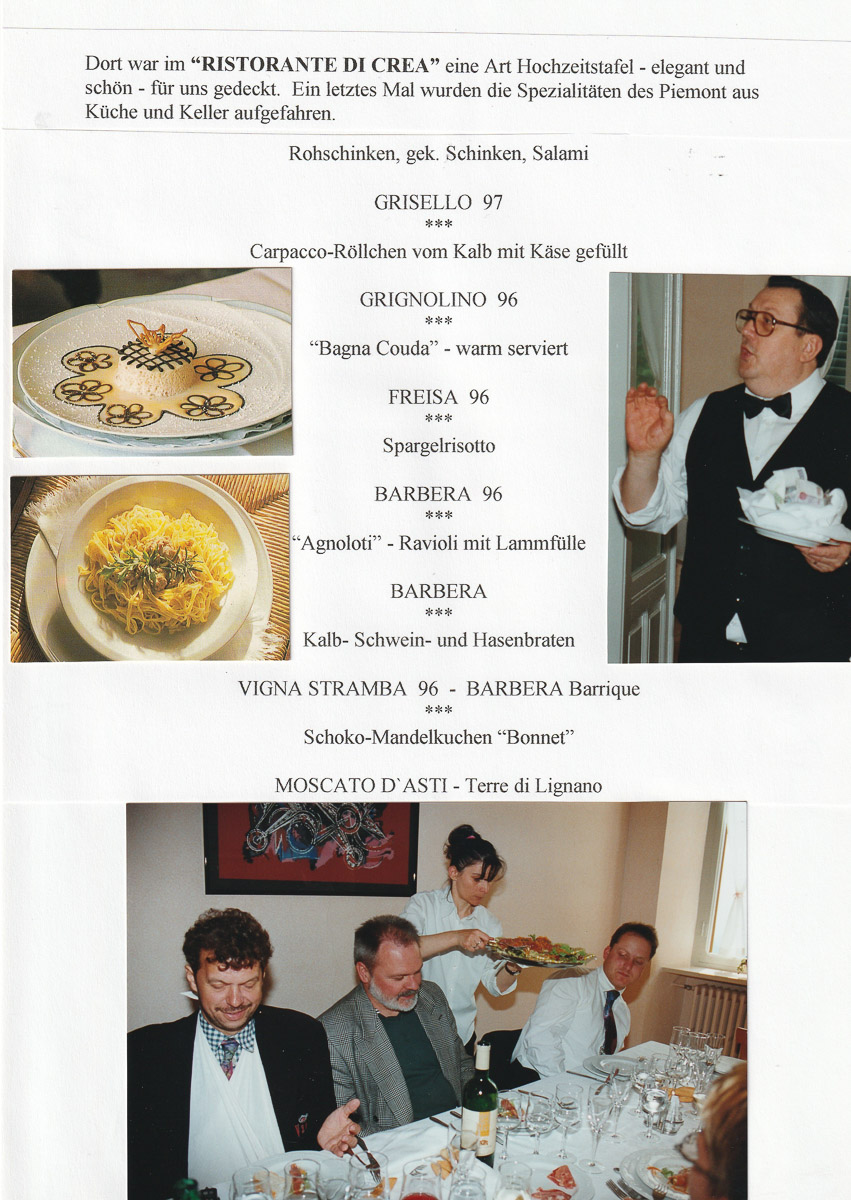 Dort war im "RISTORANTE DI CREA" eine Art Hochzeitstafel - elegant und schön - für uns gedeckt. Ein letztes Mal wurden die Spezialitäten des Piemont aus Küche und Keller aufgefahren.

Rohschinken, gek. Schinken, Salami

GRISELLO 97
***
Carpacco-Röllchen vom Kalb mit Käse gefüllt

GRIGNOLINO 96
***
"Bagna Couda" - warm serviert

FREISA 96
***
Spargelrisotto

BARBERA 96
***
"Agnoloti" - Ravioli mit Lammfülle

BARBERA
***
Kalb- Schwein- und Hasenbraten

VIGNA STRAMBA 96 - BARBERA Barrique
***
Schoko-Mandelkuchen "Bonnet"

MOSCATO D`ASTI - Terre di Lignano